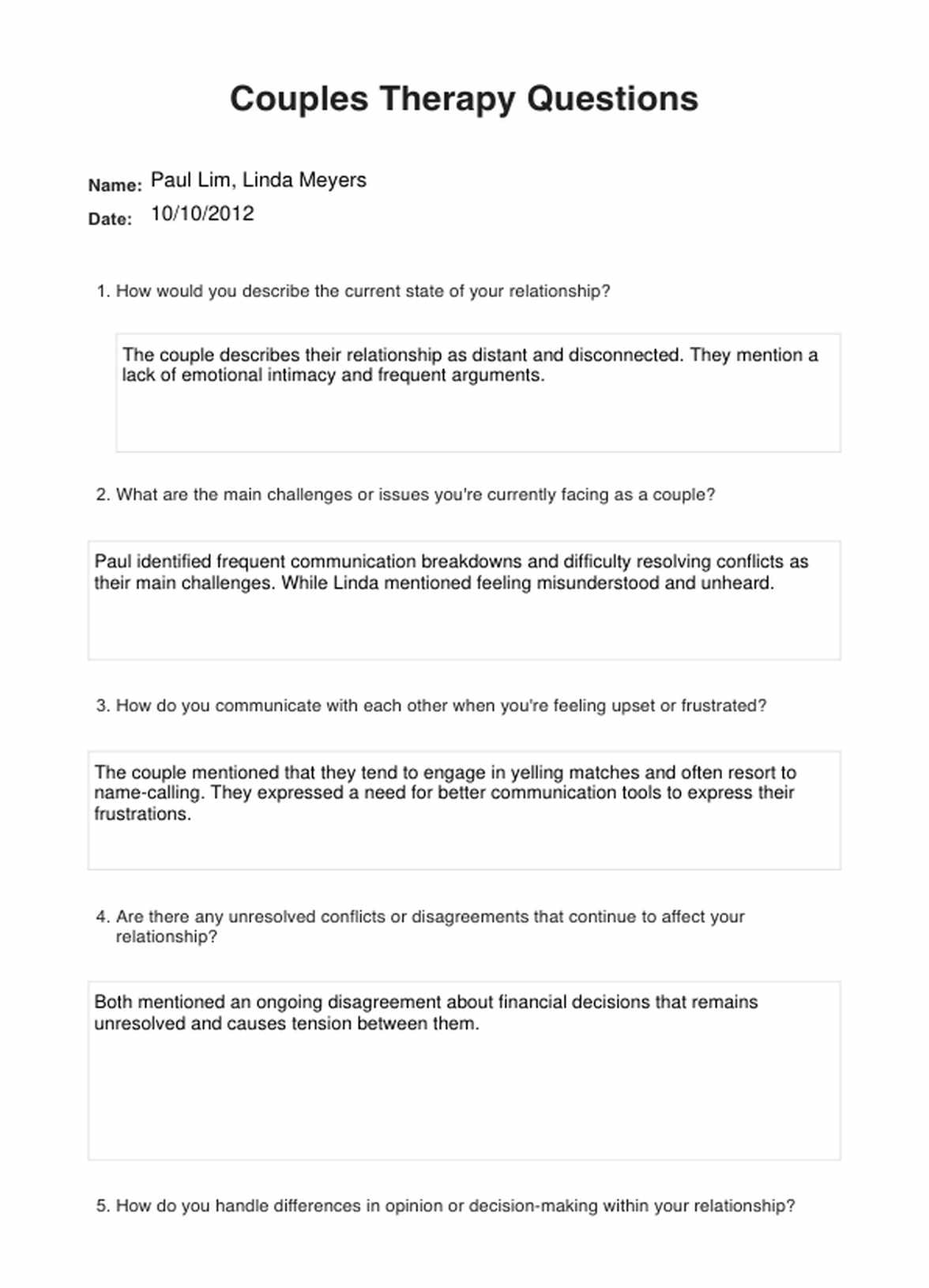 Couples Therapy Questions

Name: Paul Lim, Linda Meyers

Date: 10/10/2012

1. How would you describe the current state of your relationship?

The couple describes their relationship as distant and disconnected. They mention a lack of emotional intimacy and frequent arguments.

2. What are the main challenges or issues you're currently facing as a couple?

Paul identified frequent communication breakdowns and difficulty resolving conflicts as their main challenges. While Linda mentioned feeling misunderstood and unheard.

3. How do you communicate with each other when you're feeling upset or frustrated?

The couple mentioned that they tend to engage in yelling matches and often resort to name-calling. They expressed a need for better communication tools to express their frustrations.

4. Are there any unresolved conflicts or disagreements that continue to affect your relationship?

Both mentioned an ongoing disagreement about financial decisions that remains unresolved and causes tension between them.

5. How do you handle differences in opinion or decision-making within your relationship?